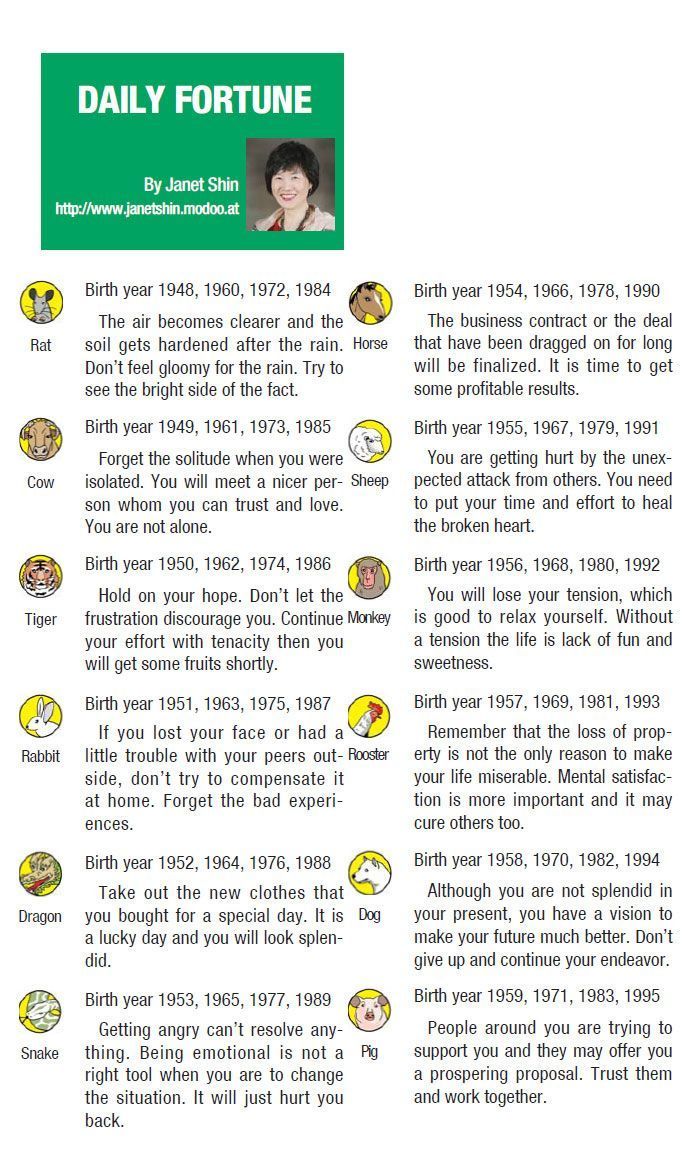 DAILY FORTUNE

By Janet Shin
http://www.janetshin.modoo.at

Rat

Birth year 1948, 1960, 1972, 1984

The air becomes clearer and the soil gets hardened after the rain. Don't feel gloomy for the rain. Try to see the bright side of the fact.

Cow

Birth year 1949, 1961, 1973, 1985

Forget the solitude when you were isolated. You will meet a nicer person whom you can trust and love. You are not alone.

Tiger

Birth year 1950, 1962, 1974, 1986

Hold on your hope. Don't let the frustration discourage you. Continue your effort with tenacity then you will get some fruits shortly.

Rabbit

Birth year 1951, 1963, 1975, 1987

If you lost your face or had a little trouble with your peers outside, don't try to compensate it at home. Forget the bad experiences.

Dragon

Birth year 1952, 1964, 1976, 1988

Take out the new clothes that you bought for a special day. It is a lucky day and you will look splendid.

Snake

Birth year 1953, 1965, 1977, 1989

Getting angry can't resolve anything. Being emotional is not a right tool when you are to change the situation. It will just hurt you back.

Horse

Birth year 1954, 1966, 1978, 1990

The business contract or the deal that have been dragged on for long will be finalized. It is time to get some profitable results.

Sheep

Birth year 1955, 1967, 1979, 1991

You are getting hurt by the unexpected attack from others. You need to put your time and effort to heal the broken heart.

Monkey

Birth year 1956, 1968, 1980, 1992

You will lose your tension, which is good to relax yourself. Without a tension the life is lack of fun and sweetness.

Rooster

Birth year 1957, 1969, 1981, 1993

Remember that the loss of property is not the only reason to make your life miserable. Mental satisfaction is more important and it may cure others too.

Dog

Birth year 1958, 1970, 1982, 1994

Although you are not splendid in your present, you have a vision to make your future much better. Don't give up and continue your endeavor.

Pig

Birth year 1959, 1971, 1983, 1995

People around you are trying to support you and they may offer you a prospering proposal. Trust them and work together.